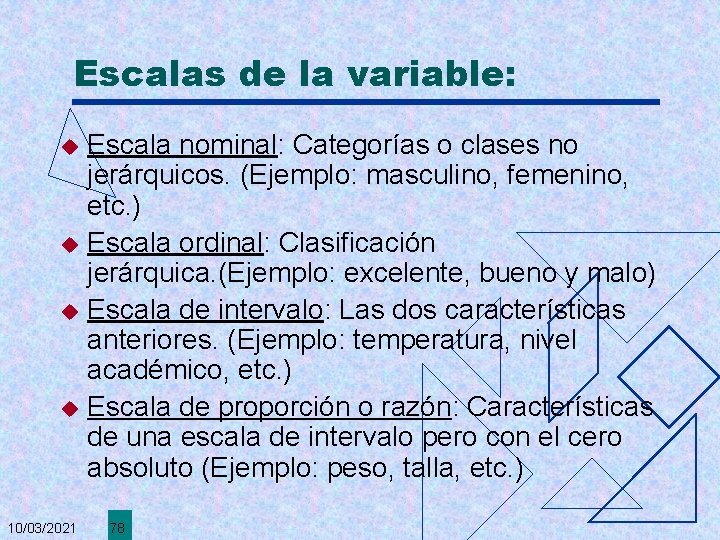 Escalas de la variable:

• Escala nominal: Categorías o clases no jerárquicos. (Ejemplo: masculino, femenino, etc.)
• Escala ordinal: Clasificación jerárquica.(Ejemplo: excelente, bueno y malo)
• Escala de intervalo: Las dos características anteriores. (Ejemplo: temperatura, nivel académico, etc.)
• Escala de proporción o razón: Características de una escala de intervalo pero con el cero absoluto (Ejemplo: peso, talla, etc.)

10/03/2021

78